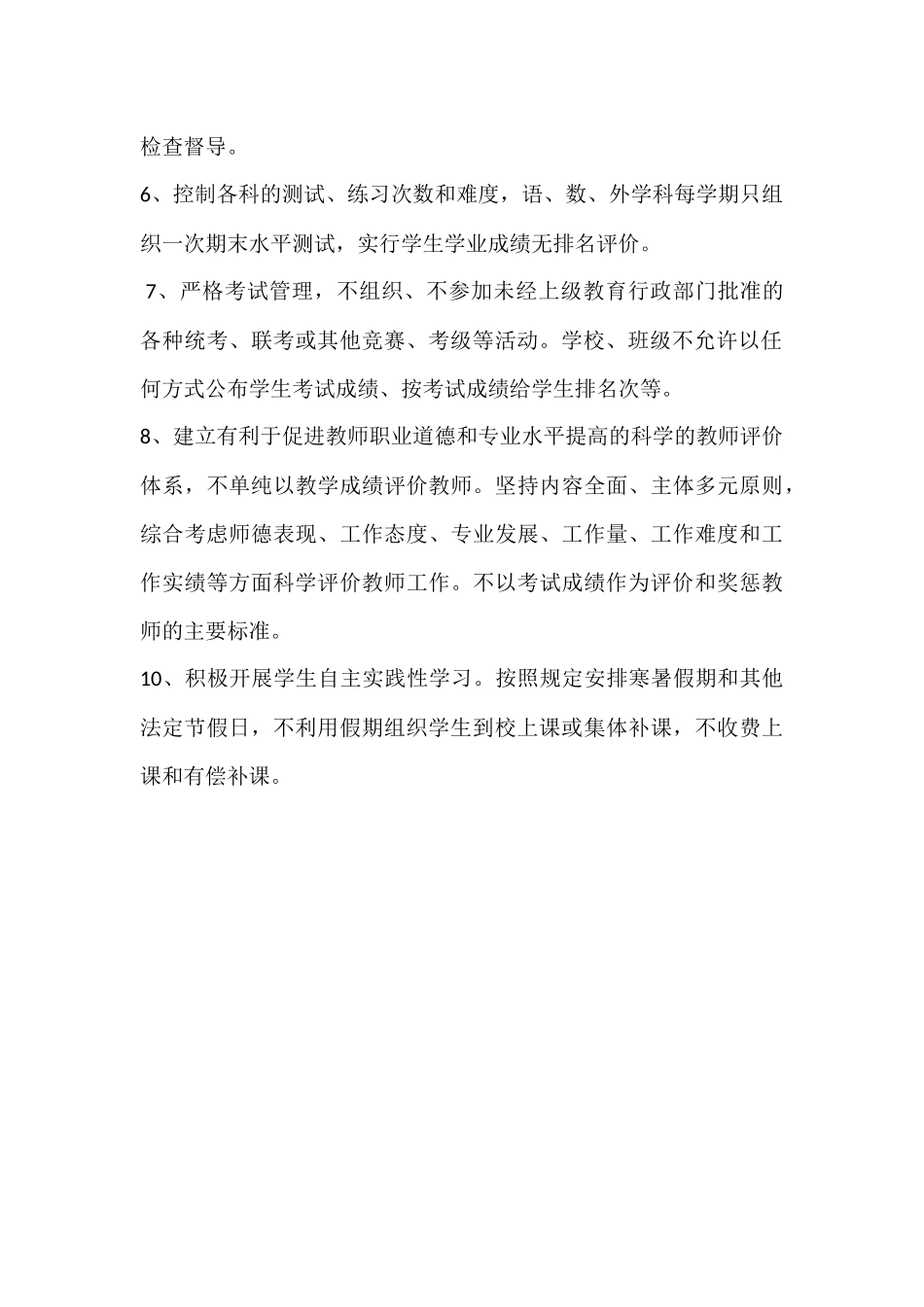 检查督导。

6、控制各科的测试、练习次数和难度，语、数、外学科每学期只组织一次期末水平测试，实行学生学业成绩无排名评价。

7、严格考试管理，不组织、不参加未经上级教育行政部门批准的各种统考、联考或其他竞赛、考级等活动。学校、班级不允许以任何方式公布学生考试成绩、按考试成绩给学生排名次等。

8、建立有利于促进教师职业道德和专业水平提高的科学的教师评价体系，不单纯以教学成绩评价教师。坚持内容全面、主体多元原则，综合考虑师德表现、工作态度、专业发展、工作量、工作难度和工作实绩等方面科学评价教师工作。不以考试成绩作为评价和奖惩教师的主要标准。

10、积极开展学生自主实践性学习。按照规定安排寒暑假期和其他法定节假日，不利用假期组织学生到校上课或集体补课，不收费上课和有偿补课。